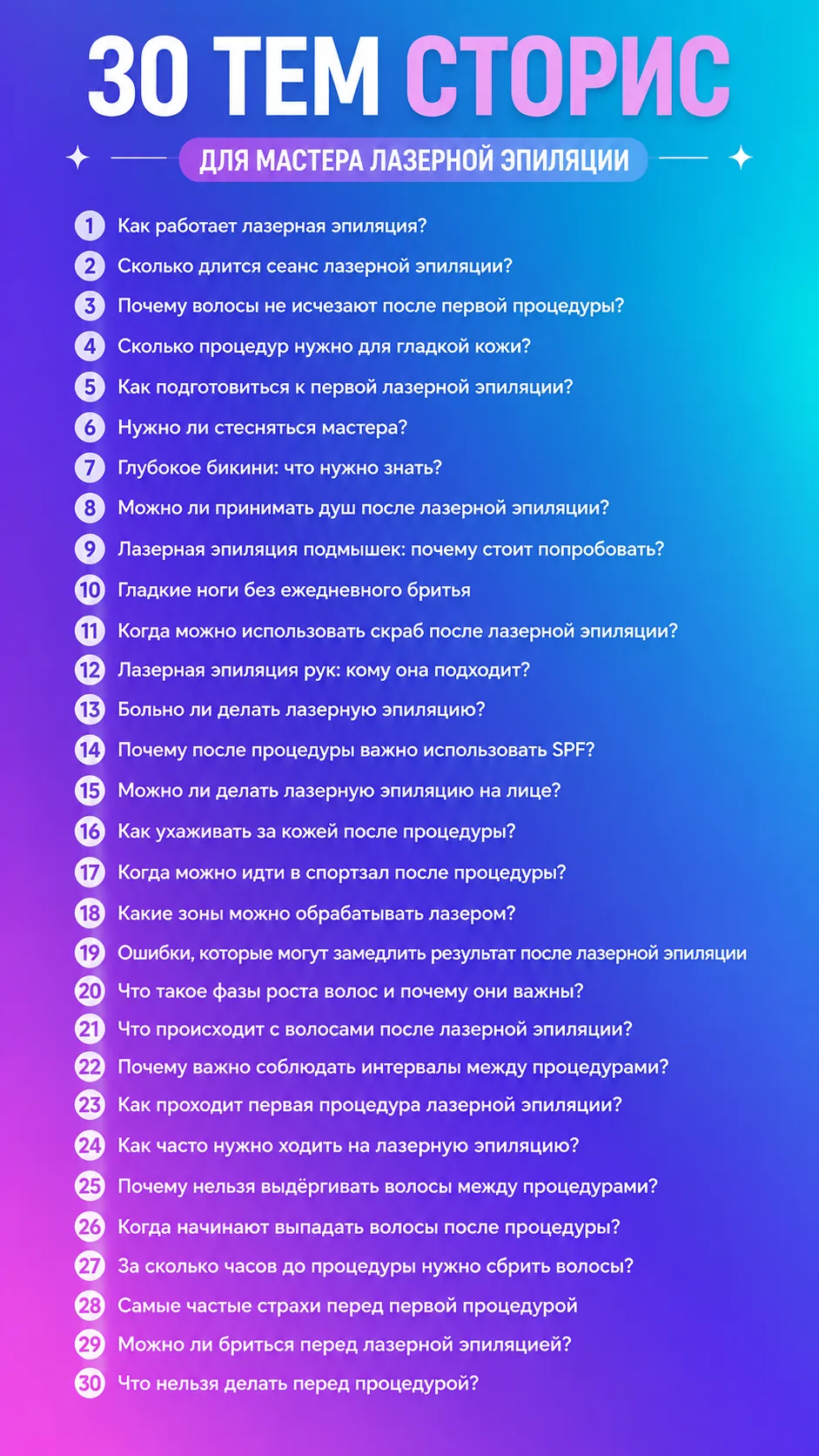 30 ТЕМ СТОРИС

ДЛЯ МАСТЕРА ЛАЗЕРНОЙ ЭПИЛЯЦИИ

1 Как работает лазерная эпиляция?
2 Сколько длится сеанс лазерной эпиляции?
3 Почему волосы не исчезают после первой процедуры?
4 Сколько процедур нужно для гладкой кожи?
5 Как подготовиться к первой лазерной эпиляции?
6 Нужно ли стесняться мастера?
7 Глубокое бикини: что нужно знать?
8 Можно ли принимать душ после лазерной эпиляции?
9 Лазерная эпиляция подмышек: почему стоит попробовать?
10 Гладкие ноги без ежедневного бритья
11 Когда можно использовать скраб после лазерной эпиляции?
12 Лазерная эпиляция рук: кому она подходит?
13 Больно ли делать лазерную эпиляцию?
14 Почему после процедуры важно использовать SPF?
15 Можно ли делать лазерную эпиляцию на лице?
16 Как ухаживать за кожей после процедуры?
17 Когда можно идти в спортзал после процедуры?
18 Какие зоны можно обрабатывать лазером?
19 Ошибки, которые могут замедлить результат после лазерной эпиляции
20 Что такое фазы роста волос и почему они важны?
21 Что происходит с волосами после лазерной эпиляции?
22 Почему важно соблюдать интервалы между процедурами?
23 Как проходит первая процедура лазерной эпиляции?
24 Как часто нужно ходить на лазерную эпиляцию?
25 Почему нельзя выдёргивать волосы между процедурами?
26 Когда начинают выпадать волосы после процедуры?
27 За сколько часов до процедуры нужно сбрить волосы?
28 Самые частые страхи перед первой процедурой
29 Можно ли бриться перед лазерной эпиляцией?
30 Что нельзя делать перед процедурой?